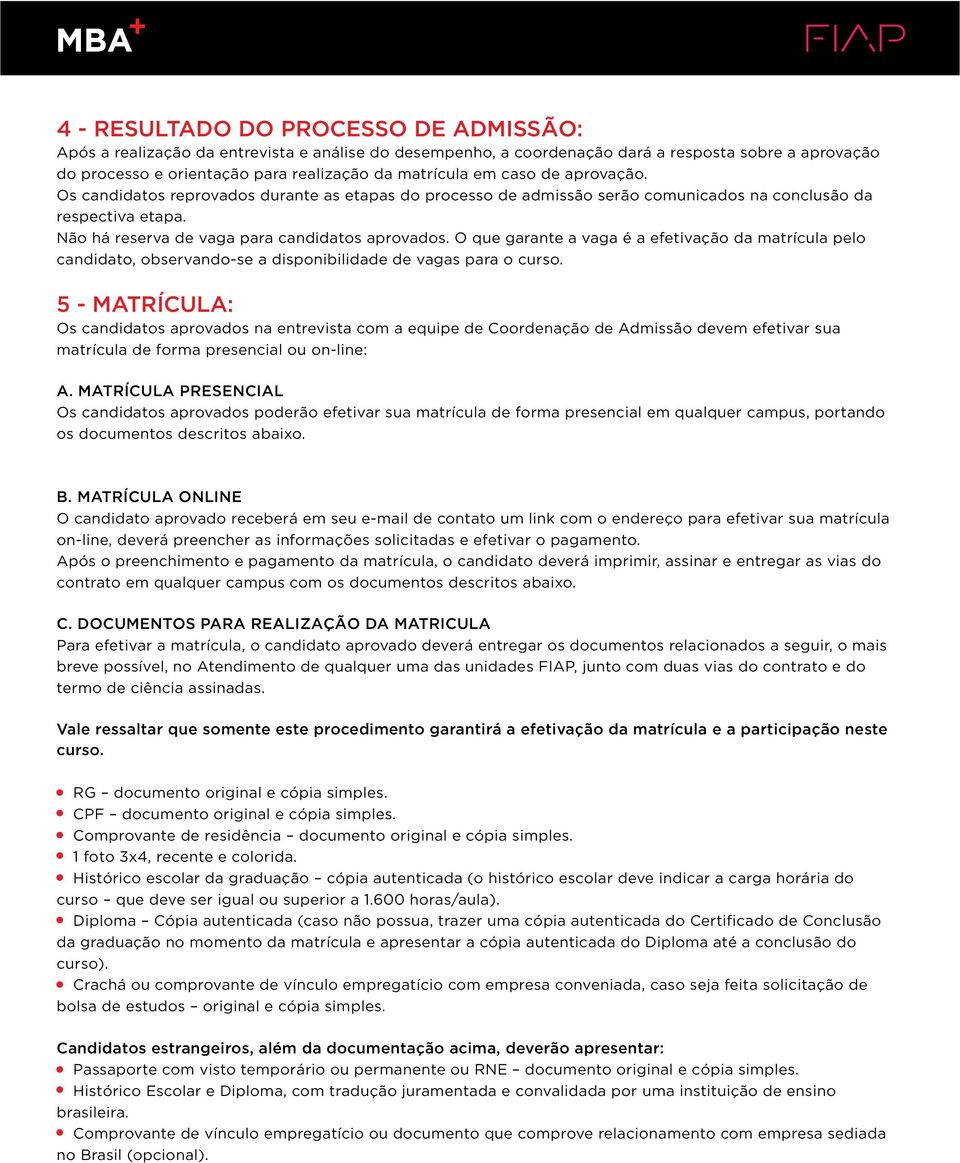 MBA+

FIAP

4 - RESULTADO DO PROCESSO DE ADMISSÃO:
Após a realização da entrevista e análise do desempenho, a coordenação dará a resposta sobre a aprovação do processo e orientação para realização da matrícula em caso de aprovação.
Os candidatos reprovados durante as etapas do processo de admissão serão comunicados na conclusão da respectiva etapa.
Não há reserva de vaga para candidatos aprovados. O que garante a vaga é a efetivação da matrícula pelo candidato, observando-se a disponibilidade de vagas para o curso.

5 - MATRÍCULA:
Os candidatos aprovados na entrevista com a equipe de Coordenação de Admissão devem efetivar sua matrícula de forma presencial ou on-line:

A. MATRÍCULA PRESENCIAL
Os candidatos aprovados poderão efetivar sua matrícula de forma presencial em qualquer campus, portando os documentos descritos abaixo.

B. MATRÍCULA ONLINE
O candidato aprovado receberá em seu e-mail de contato um link com o endereço para efetivar sua matrícula on-line, deverá preencher as informações solicitadas e efetivar o pagamento.
Após o preenchimento e pagamento da matrícula, o candidato deverá imprimir, assinar e entregar as vias do contrato em qualquer campus com os documentos descritos abaixo.

C. DOCUMENTOS PARA REALIZAÇÃO DA MATRICULA
Para efetivar a matrícula, o candidato aprovado deverá entregar os documentos relacionados a seguir, o mais breve possível, no Atendimento de qualquer uma das unidades FIAP, junto com duas vias do contrato e do termo de ciência assinadas.

Vale ressaltar que somente este procedimento garantirá a efetivação da matrícula e a participação neste curso.

• RG – documento original e cópia simples.
• CPF – documento original e cópia simples.
• Comprovante de residência – documento original e cópia simples.
• 1 foto 3x4, recente e colorida.
• Histórico escolar da graduação – cópia autenticada (o histórico escolar deve indicar a carga horária do curso – que deve ser igual ou superior a 1.600 horas/aula).
• Diploma – Cópia autenticada (caso não possua, trazer uma cópia autenticada do Certificado de Conclusão da graduação no momento da matrícula e apresentar a cópia autenticada do Diploma até a conclusão do curso).
• Crachá ou comprovante de vínculo empregatício com empresa conveniada, caso seja feita solicitação de bolsa de estudos – original e cópia simples.

Candidatos estrangeiros, além da documentação acima, deverão apresentar:
• Passaporte com visto temporário ou permanente ou RNE – documento original e cópia simples.
• Histórico Escolar e Diploma, com tradução juramentada e convalidada por uma instituição de ensino brasileira.
• Comprovante de vínculo empregatício ou documento que comprove relacionamento com empresa sediada no Brasil (opcional).